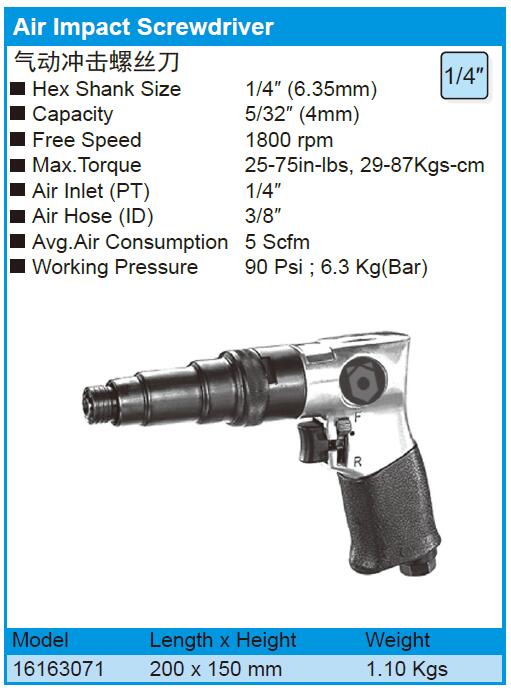 Air Impact Screwdriver

气动冲击螺丝刀

1/4"

■ Hex Shank Size 1/4" (6.35mm)
■ Capacity 5/32" (4mm)
■ Free Speed 1800 rpm
■ Max.Torque 25-75in-lbs, 29-87Kgs-cm
■ Air Inlet (PT) 1/4"
■ Air Hose (ID) 3/8"
■ Avg.Air Consumption 5 Scfm
■ Working Pressure 90 Psi ; 6.3 Kg(Bar)

F
R

| Model | Length x Height | Weight |
|---|---|---|
| 16163071 | 200 x 150 mm | 1.10 Kgs |